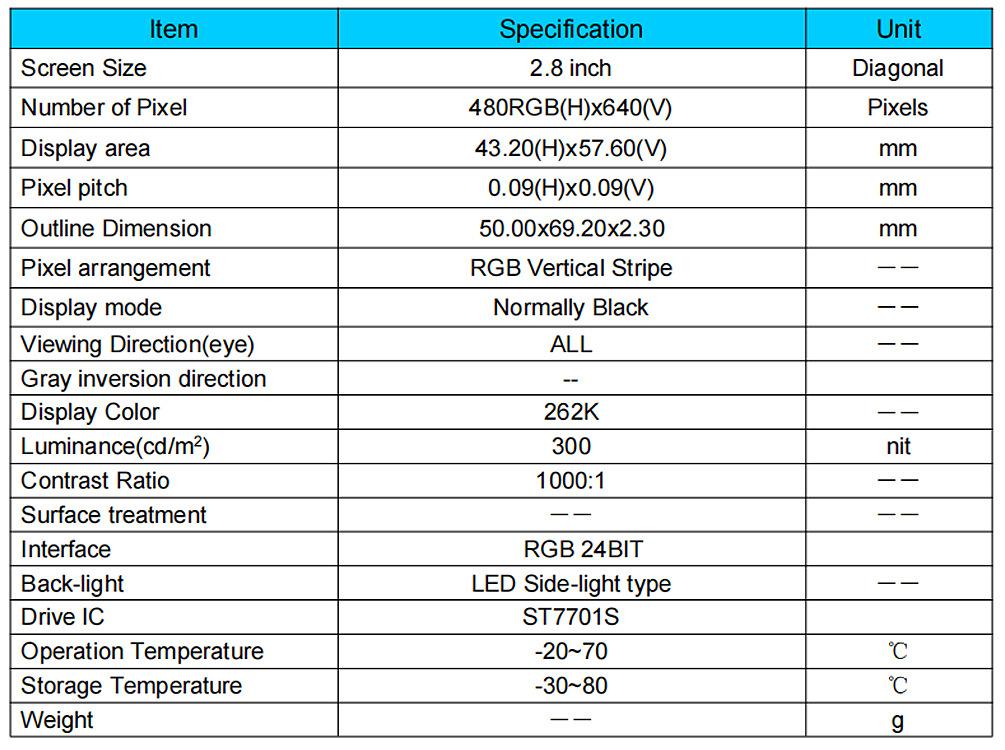 | Item | Specification | Unit |
|---|---|---|
| Screen Size | 2.8 inch | Diagonal |
| Number of Pixel | 480RGB(H)x640(V) | Pixels |
| Display area | 43.20(H)x57.60(V) | mm |
| Pixel pitch | 0.09(H)x0.09(V) | mm |
| Outline Dimension | 50.00x69.20x2.30 | mm |
| Pixel arrangement | RGB Vertical Stripe | —— |
| Display mode | Normally Black | —— |
| Viewing Direction(eye) | ALL | —— |
| Gray inversion direction | -- | |
| Display Color | 262K | —— |
| Luminance(cd/m$^2$) | 300 | nit |
| Contrast Ratio | 1000:1 | —— |
| Surface treatment | —— | —— |
| Interface | RGB 24BIT | |
| Back-light | LED Side-light type | —— |
| Drive IC | ST7701S | |
| Operation Temperature | -20~70 | ℃ |
| Storage Temperature | -30~80 | ℃ |
| Weight | —— | g |